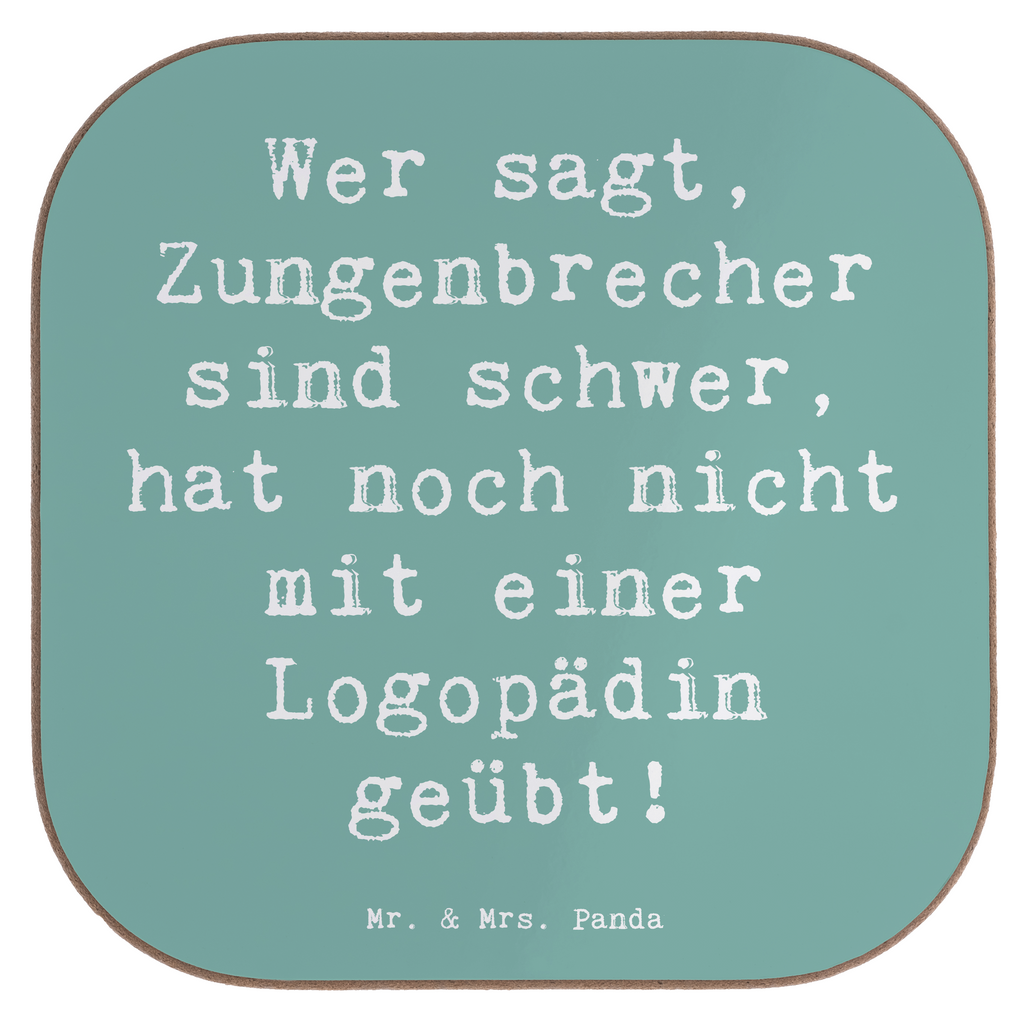 Wer sagt, Zungenbrecher sind schwer, hat noch nicht mit einer Logopädin geübt!

Mr. & Mrs. Panda